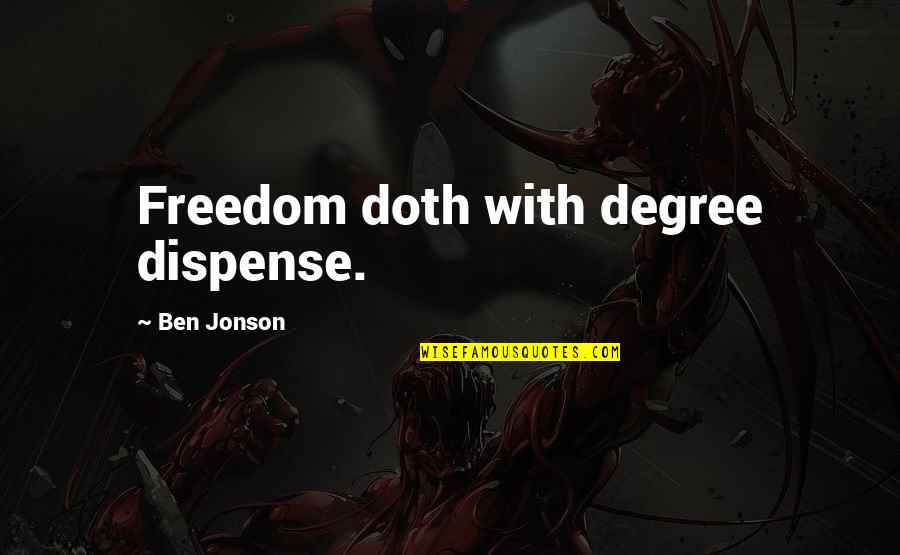 Freedom doth with degree dispense.

~ Ben Jonson

WISEFAMOUSQUOTES.COM